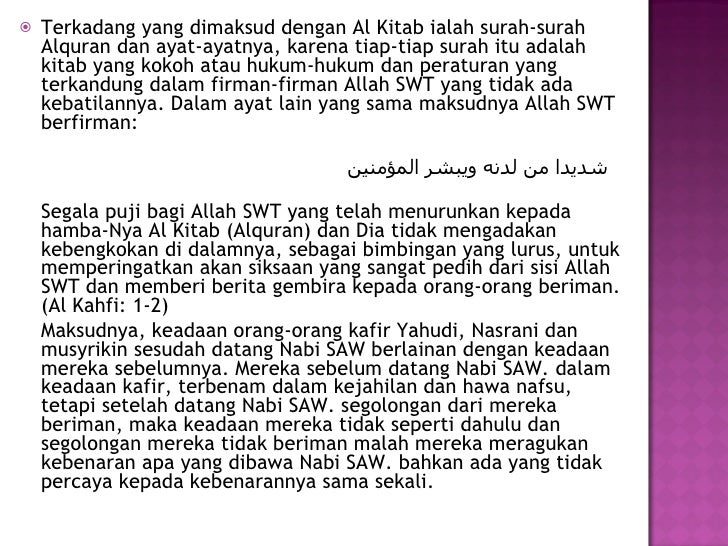 Terkadang yang dimaksud dengan Al Kitab ialah surah-surah Alquran dan ayat-ayatnya, karena tiap-tiap surah itu adalah kitab yang kokoh atau hukum-hukum dan peraturan yang terkandung dalam firman-firman Allah SWT yang tidak ada kebatilannya. Dalam ayat lain yang sama maksudnya Allah SWT berfirman:

شديدا من لدنه ويبشر المؤمنين

Segala puji bagi Allah SWT yang telah menurunkan kepada hamba-Nya Al Kitab (Alquran) dan Dia tidak mengadakan kebengkokan di dalamnya, sebagai bimbingan yang lurus, untuk memperingatkan akan siksaan yang sangat pedih dari sisi Allah SWT dan memberi berita gembira kepada orang-orang beriman. (Al Kahfi: 1-2)

Maksudnya, keadaan orang-orang kafir Yahudi, Nasrani dan musyrikin sesudah datang Nabi SAW berlainan dengan keadaan mereka sebelumnya. Mereka sebelum datang Nabi SAW. dalam keadaan kafir, terbenam dalam kejahilan dan hawa nafsu, tetapi setelah datang Nabi SAW. segolongan dari mereka beriman, maka keadaan mereka tidak seperti dahulu dan segolongan mereka tidak beriman malah mereka meragukan kebenaran apa yang dibawa Nabi SAW. bahkan ada yang tidak percaya kepada kebenarannya sama sekali.